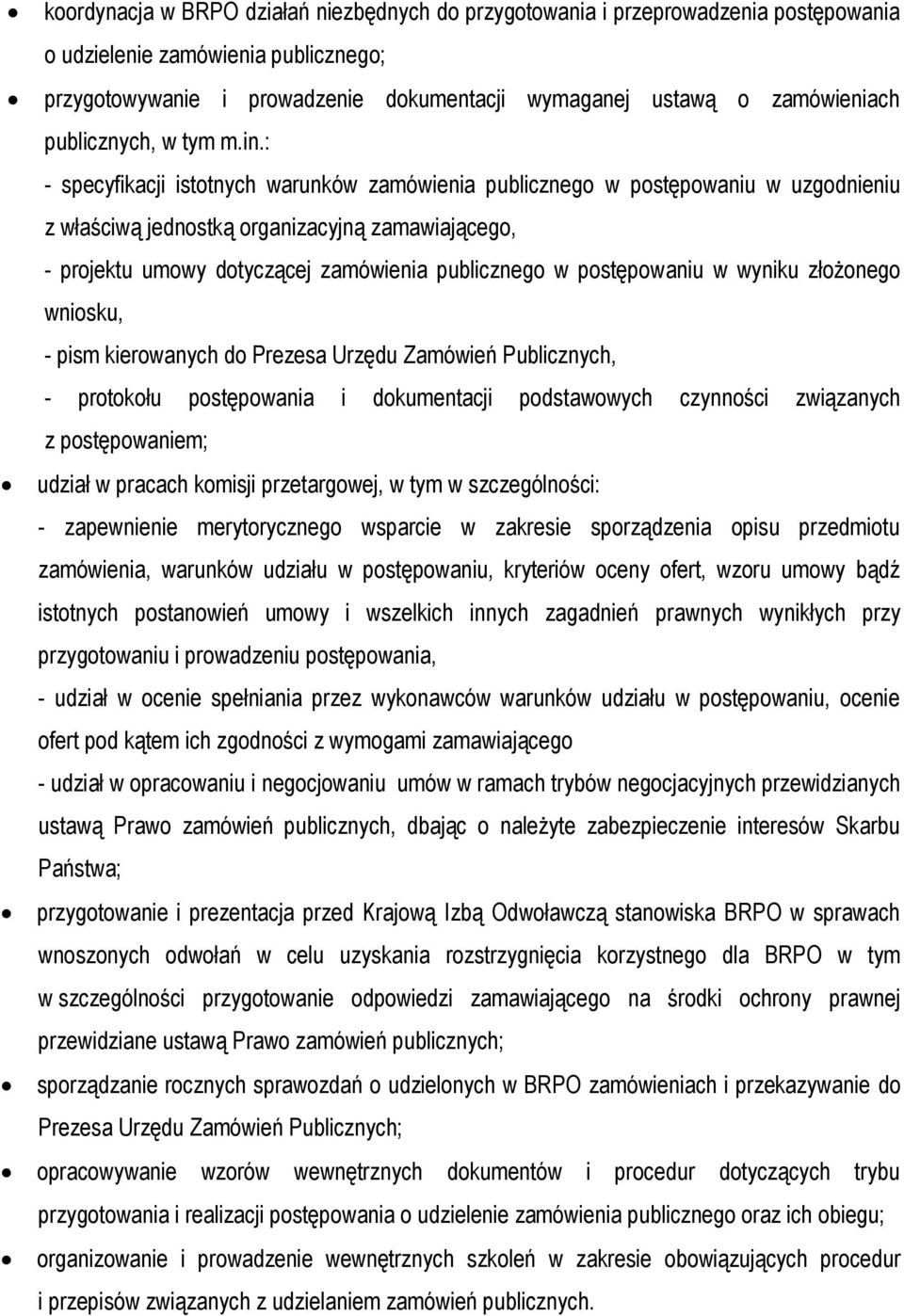 • koordynacja w BRPO działań niezbędnych do przygotowania i przeprowadzenia postępowania o udzielenie zamówienia publicznego;

• przygotowywanie i prowadzenie dokumentacji wymaganej ustawą o zamówieniach publicznych, w tym m.in.:

- specyfikacji istotnych warunków zamówienia publicznego w postępowaniu w uzgodnieniu z właściwą jednostką organizacyjną zamawiającego,

- projektu umowy dotyczącej zamówienia publicznego w postępowaniu w wyniku złożonego wniosku,

- pism kierowanych do Prezesa Urzędu Zamówień Publicznych,

- protokołu postępowania i dokumentacji podstawowych czynności związanych z postępowaniem;

• udział w pracach komisji przetargowej, w tym w szczególności:

- zapewnienie merytorycznego wsparcie w zakresie sporządzenia opisu przedmiotu zamówienia, warunków udziału w postępowaniu, kryteriów oceny ofert, wzoru umowy bądź istotnych postanowień umowy i wszelkich innych zagadnień prawnych wynikłych przy przygotowaniu i prowadzeniu postępowania,

- udział w ocenie spełniania przez wykonawców warunków udziału w postępowaniu, ocenie ofert pod kątem ich zgodności z wymogami zamawiającego

- udział w opracowaniu i negocjowaniu umów w ramach trybów negocjacyjnych przewidzianych ustawą Prawo zamówień publicznych, dbając o należyte zabezpieczenie interesów Skarbu Państwa;

• przygotowanie i prezentacja przed Krajową Izbą Odwoławczą stanowiska BRPO w sprawach wnoszonych odwołań w celu uzyskania rozstrzygnięcia korzystnego dla BRPO w tym w szczególności przygotowanie odpowiedzi zamawiającego na środki ochrony prawnej przewidziane ustawą Prawo zamówień publicznych;

• sporządzanie rocznych sprawozdań o udzielonych w BRPO zamówieniach i przekazywanie do Prezesa Urzędu Zamówień Publicznych;

• opracowywanie wzorów wewnętrznych dokumentów i procedur dotyczących trybu przygotowania i realizacji postępowania o udzielenie zamówienia publicznego oraz ich obiegu;

• organizowanie i prowadzenie wewnętrznych szkoleń w zakresie obowiązujących procedur i przepisów związanych z udzielaniem zamówień publicznych.